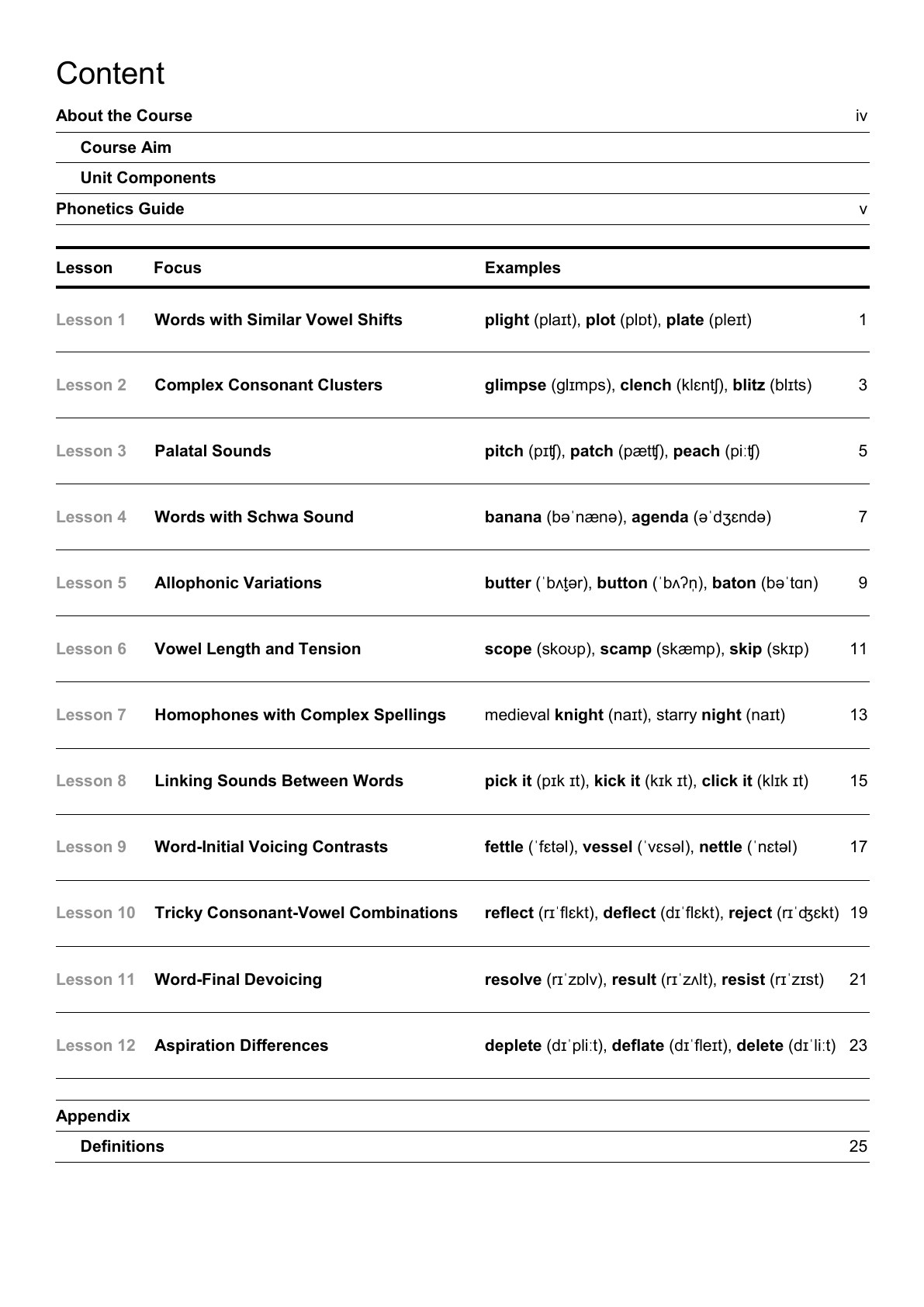 Content

About the Course iv

Course Aim

Unit Components

Phonetics Guide v

| Lesson | Focus | Examples | |
|---|---|---|---|
| Lesson 1 | Words with Similar Vowel Shifts | plight (plaɪt), plot (plɒt), plate (pleɪt) | 1 |
| Lesson 2 | Complex Consonant Clusters | glimpse (glɪmps), clench (klɛntʃ), blitz (blɪts) | 3 |
| Lesson 3 | Palatal Sounds | pitch (pɪʧ), patch (pætʧ), peach (piːʧ) | 5 |
| Lesson 4 | Words with Schwa Sound | banana (bəˈnænə), agenda (əˈdʒɛndə) | 7 |
| Lesson 5 | Allophonic Variations | butter (ˈbʌt̬ər), button (ˈbʌʔn̩), baton (bəˈtɑn) | 9 |
| Lesson 6 | Vowel Length and Tension | scope (skoʊp), scamp (skæmp), skip (skɪp) | 11 |
| Lesson 7 | Homophones with Complex Spellings | medieval knight (naɪt), starry night (naɪt) | 13 |
| Lesson 8 | Linking Sounds Between Words | pick it (pɪk ɪt), kick it (kɪk ɪt), click it (klɪk ɪt) | 15 |
| Lesson 9 | Word-Initial Voicing Contrasts | fettle (ˈfɛtəl), vessel (ˈvɛsəl), nettle (ˈnɛtəl) | 17 |
| Lesson 10 | Tricky Consonant-Vowel Combinations | reflect (rɪˈflɛkt), deflect (dɪˈflɛkt), reject (rɪˈʤɛkt) | 19 |
| Lesson 11 | Word-Final Devoicing | resolve (rɪˈzɒlv), result (rɪˈzʌlt), resist (rɪˈzɪst) | 21 |
| Lesson 12 | Aspiration Differences | deplete (dɪˈpliːt), deflate (dɪˈfleɪt), delete (dɪˈliːt) | 23 |

Appendix

Definitions 25